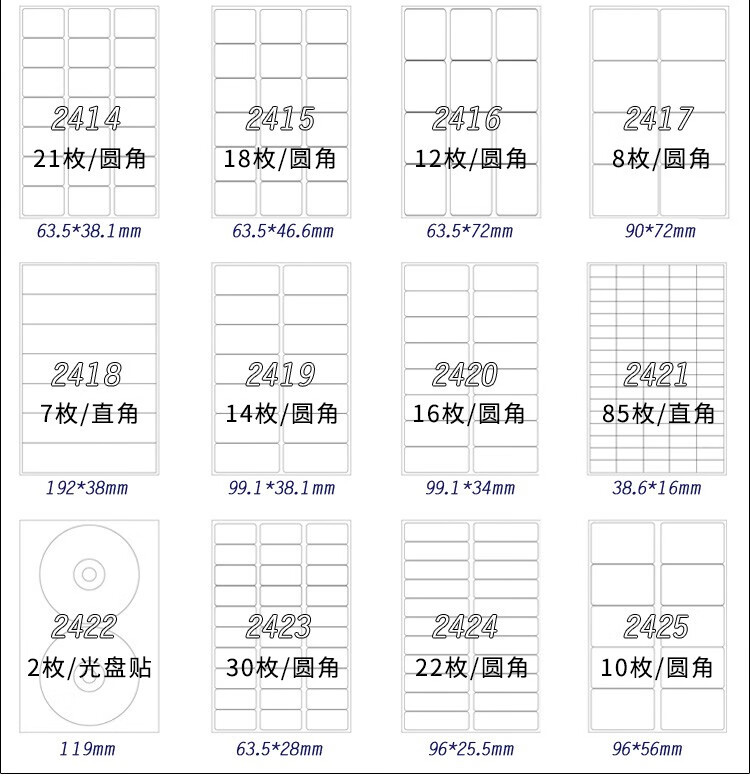 2414
21枚/圆角
63.5*38.1mm

2415
18枚/圆角
63.5*46.6mm

2416
12枚/圆角
63.5*72mm

2417
8枚/圆角
90*72mm

2418
7枚/直角
192*38mm

2419
14枚/圆角
99.1*38.1mm

2420
16枚/圆角
99.1*34mm

2421
85枚/直角
38.6*16mm

2422
2枚/光盘贴
119mm

2423
30枚/圆角
63.5*28mm

2424
22枚/圆角
96*25.5mm

2425
10枚/圆角
96*56mm